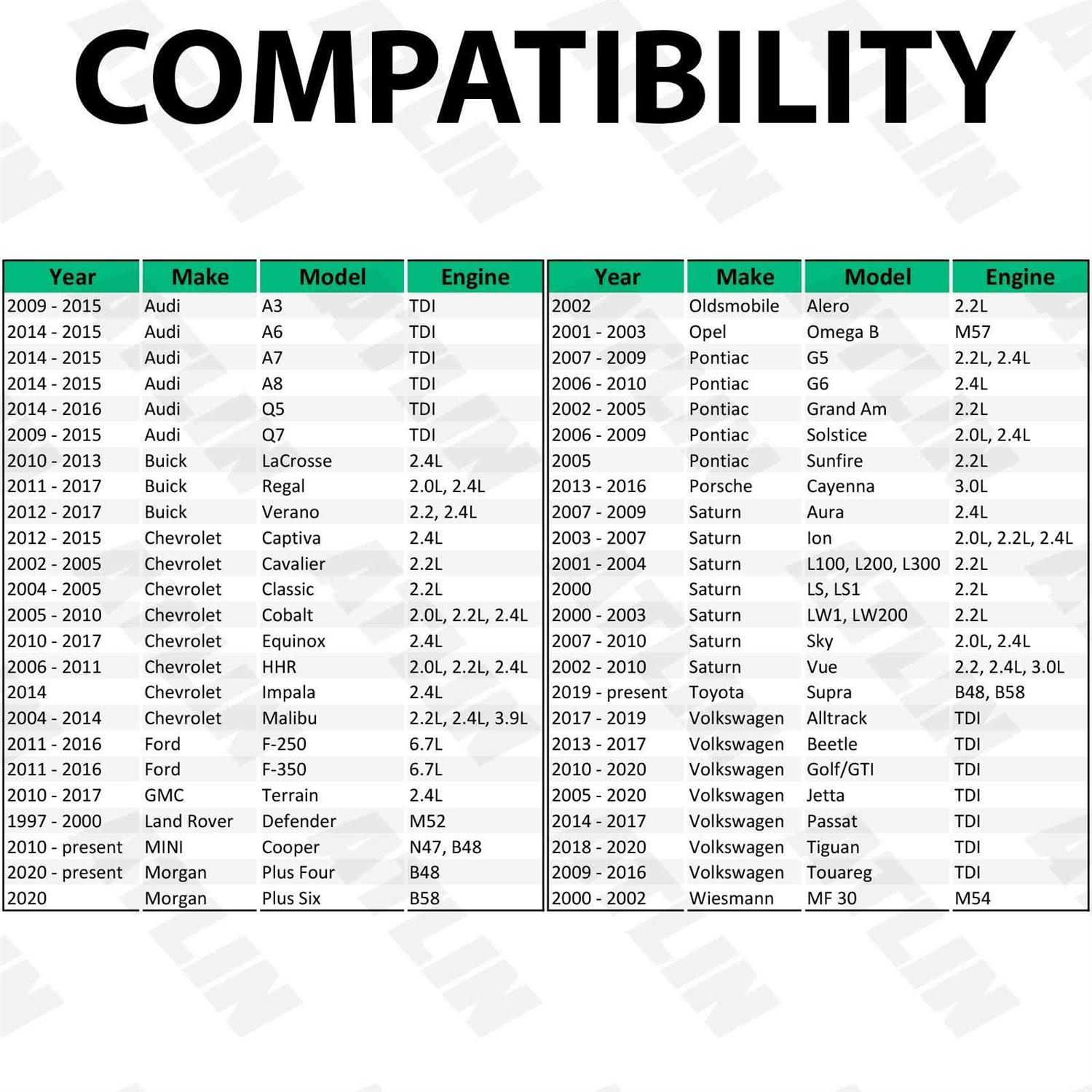 COMPATIBILITY

| Year | Make | Model | Engine |
|---|---|---|---|
| 2009 - 2015 | Audi | A3 | TDI |
| 2014 - 2015 | Audi | A6 | TDI |
| 2014 - 2015 | Audi | A7 | TDI |
| 2014 - 2015 | Audi | A8 | TDI |
| 2014 - 2016 | Audi | Q5 | TDI |
| 2009 - 2015 | Audi | Q7 | TDI |
| 2010 - 2013 | Buick | LaCrosse | 2.4L |
| 2011 - 2017 | Buick | Regal | 2.0L, 2.4L |
| 2012 - 2017 | Buick | Verano | 2.2, 2.4L |
| 2012 - 2015 | Chevrolet | Captiva | 2.4L |
| 2002 - 2005 | Chevrolet | Cavalier | 2.2L |
| 2004 - 2005 | Chevrolet | Classic | 2.2L |
| 2005 - 2010 | Chevrolet | Cobalt | 2.0L, 2.2L, 2.4L |
| 2010 - 2017 | Chevrolet | Equinox | 2.4L |
| 2006 - 2011 | Chevrolet | HHR | 2.0L, 2.2L, 2.4L |
| 2014 | Chevrolet | Impala | 2.4L |
| 2004 - 2014 | Chevrolet | Malibu | 2.2L, 2.4L, 3.9L |
| 2011 - 2016 | Ford | F-250 | 6.7L |
| 2011 - 2016 | Ford | F-350 | 6.7L |
| 2010 - 2017 | GMC | Terrain | 2.4L |
| 1997 - 2000 | Land Rover | Defender | M52 |
| 2010 - present | MINI | Cooper | N47, B48 |
| 2020 - present | Morgan | Plus Four | B48 |
| 2020 | Morgan | Plus Six | B58 |

| Year | Make | Model | Engine |
|---|---|---|---|
| 2002 | Oldsmobile | Alero | 2.2L |
| 2001 - 2003 | Opel | Omega B | M57 |
| 2007 - 2009 | Pontiac | G5 | 2.2L, 2.4L |
| 2006 - 2010 | Pontiac | G6 | 2.4L |
| 2002 - 2005 | Pontiac | Grand Am | 2.2L |
| 2006 - 2009 | Pontiac | Solstice | 2.0L, 2.4L |
| 2005 | Pontiac | Sunfire | 2.2L |
| 2013 - 2016 | Porsche | Cayenna | 3.0L |
| 2007 - 2009 | Saturn | Aura | 2.4L |
| 2003 - 2007 | Saturn | Ion | 2.0L, 2.2L, 2.4L |
| 2001 - 2004 | Saturn | L100, L200, L300 | 2.2L |
| 2000 | Saturn | LS, LS1 | 2.2L |
| 2000 - 2003 | Saturn | LW1, LW200 | 2.2L |
| 2007 - 2010 | Saturn | Sky | 2.0L, 2.4L |
| 2002 - 2010 | Saturn | Vue | 2.2, 2.4L, 3.0L |
| 2019 - present | Toyota | Supra | B48, B58 |
| 2017 - 2019 | Volkswagen | Alltrack | TDI |
| 2013 - 2017 | Volkswagen | Beetle | TDI |
| 2010 - 2020 | Volkswagen | Golf/GTI | TDI |
| 2005 - 2020 | Volkswagen | Jetta | TDI |
| 2014 - 2017 | Volkswagen | Passat | TDI |
| 2018 - 2020 | Volkswagen | Tiguan | TDI |
| 2009 - 2016 | Volkswagen | Touareg | TDI |
| 2000 - 2002 | Wiesmann | MF 30 | M54 |